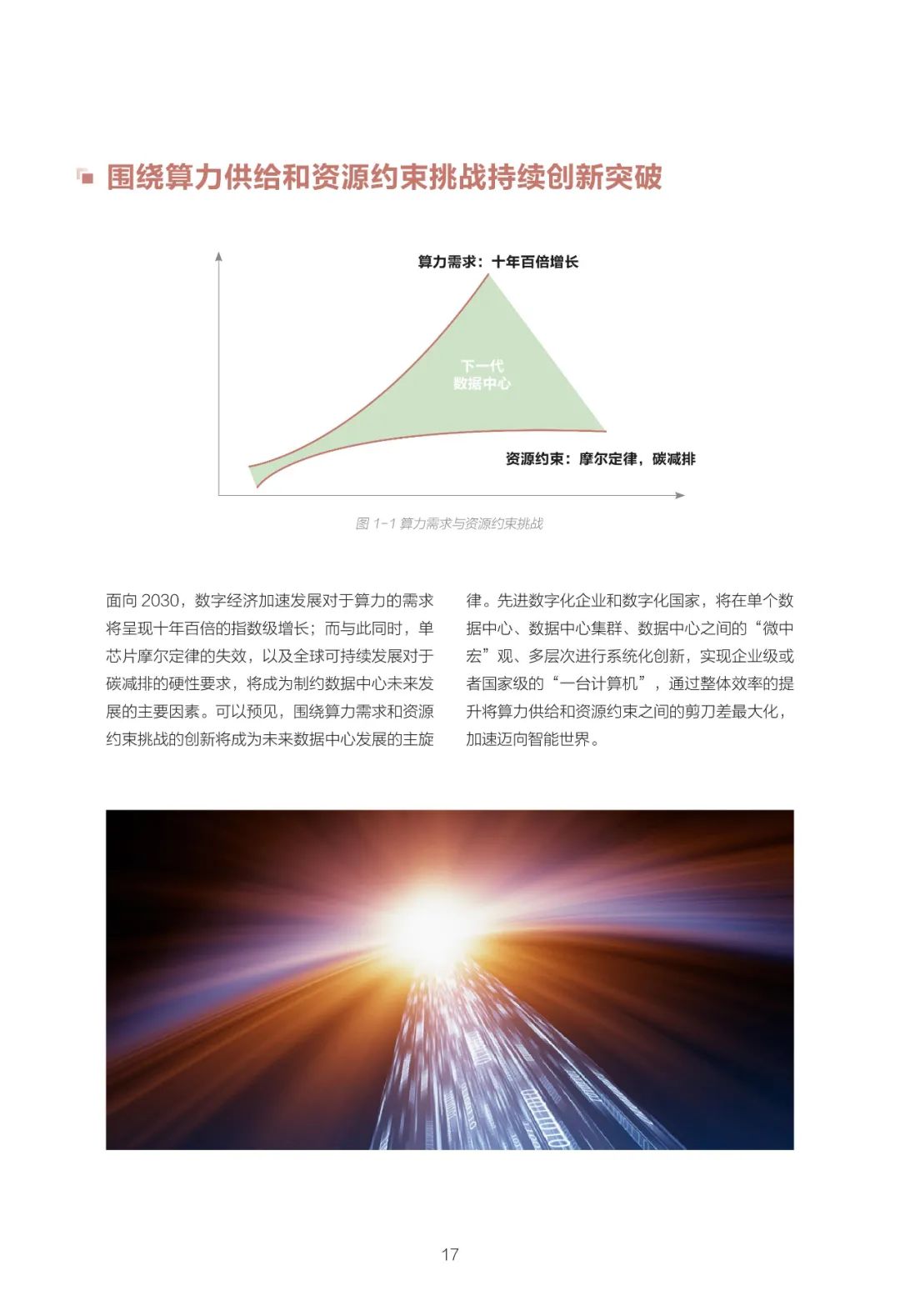 围绕算力供给和资源约束挑战持续创新突破

算力需求：十年百倍增长

下一代
数据中心

资源约束：摩尔定律，碳减排

图 1-1 算力需求与资源约束挑战

面向 2030，数字经济加速发展对于算力的需求将呈现十年百倍的指数级增长；而与此同时，单芯片摩尔定律的失效，以及全球可持续发展对于碳减排的硬性要求，将成为制约数据中心未来发展的主要因素。可以预见，围绕算力需求和资源约束挑战的创新将成为未来数据中心发展的主旋律。先进数字化企业和数字化国家，将在单个数据中心、数据中心集群、数据中心之间的“微中宏”观、多层次进行系统化创新，实现企业级或者国家级的“一台计算机”，通过整体效率的提升将算力供给和资源约束之间的剪刀差最大化，加速迈向智能世界。

17